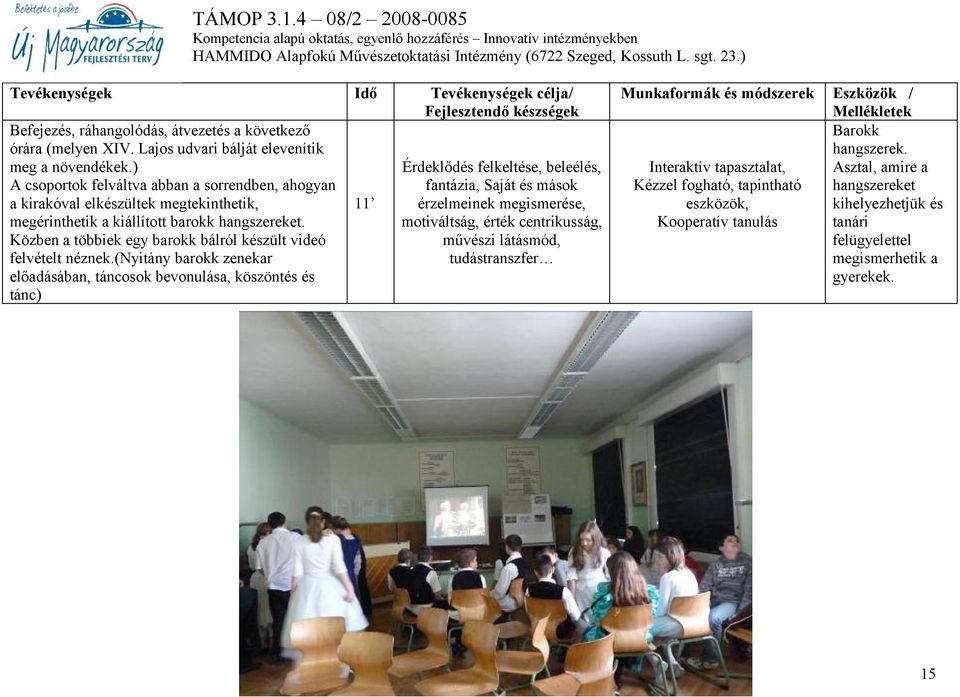 Befektetés a jövőbe
Új Magyarország
FEJLESZTÉSI TERV

TÁMOP 3.1.4 – 08/2 – 2008-0085
Kompetencia alapú oktatás, egyenlő hozzáférés – Innovatív intézményekben
HAMMIDO Alapfokú Művészetoktatási Intézmény (6722 Szeged, Kossuth L. sgt. 23.)

| Tevékenységek | Idő | Tevékenységek célja/ Fejlesztendő készségek | Munkaformák és módszerek | Eszközök / Mellékletek |
|---|---|---|---|---|
| Befejezés, ráhangolódás, átvezetés a következő órára (melyen XIV. Lajos udvari bálját elevenítik meg a növendékek.) A csoportok felváltva abban a sorrendben, ahogyan a kirakóval elkészültek megtekinthetik, megérinthetik a kiállított barokk hangszereket. Közben a többiek egy barokk bálról készült videó felvételt néznek.(Nyitány barokk zenekar előadásában, táncosok bevonulása, köszöntés és tánc) | 11’ | Érdeklődés felkeltése, beleélés, fantázia, Saját és mások érzelmeinek megismerése, motiváltság, érték centrikusság, művészi látásmód, tudástranszfer… | Interaktív tapasztalat, Kézzel fogható, tapintható eszközök, Kooperatív tanulás | Barokk hangszerek. Asztal, amire a hangszereket kihelyezhetjük és tanári felügyelettel megismerhetik a gyerekek. |

15